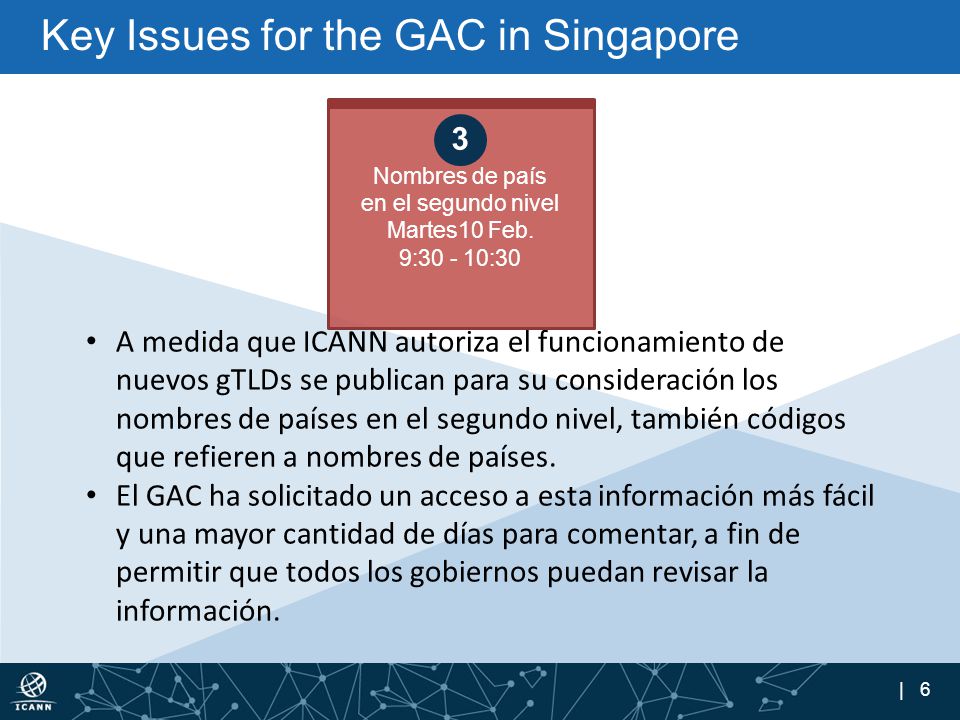 Key Issues for the GAC in Singapore

3

Nombres de país en el segundo nivel Martes10 Feb. 9:30 - 10:30

• A medida que ICANN autoriza el funcionamiento de nuevos gTLDs se publican para su consideración los nombres de países en el segundo nivel, también códigos que refieren a nombres de países.
• El GAC ha solicitado un acceso a esta información más fácil y una mayor cantidad de días para comentar, a fin de permitir que todos los gobiernos puedan revisar la información.

ICANN

| 6